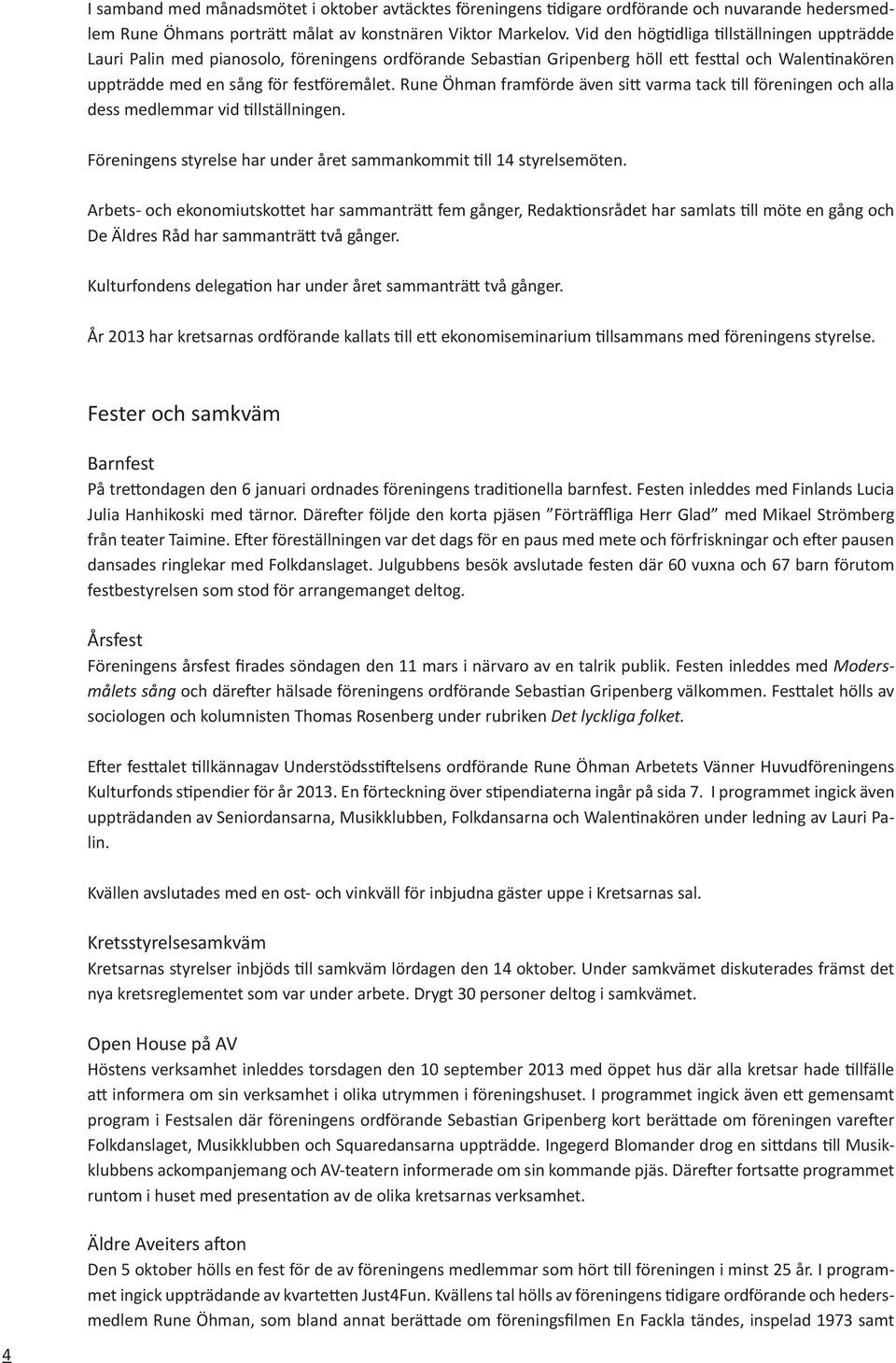 I samband med månadsmötet i oktober avtäcktes föreningens tidigare ordförande och nuvarande hedersmedlem Rune Öhmans porträtt målat av konstnären Viktor Markelov. Vid den högtidliga tillställningen uppträdde Lauri Palin med pianosolo, föreningens ordförande Sebastian Gripenberg höll ett festtal och Walentinakören uppträdde med en sång för festföremålet. Rune Öhman framförde även sitt varma tack till föreningen och alla dess medlemmar vid tillställningen.

Föreningens styrelse har under året sammankommit till 14 styrelsemöten.

Arbets- och ekonomiutskottet har sammanträtt fem gånger, Redaktionsrådet har samlats till möte en gång och De Äldres Råd har sammanträtt två gånger.

Kulturfondens delegation har under året sammanträtt två gånger.

År 2013 har kretsarnas ordförande kallats till ett ekonomiseminarium tillsammans med föreningens styrelse.

Fester och samkväm

Barnfest
På trettondagen den 6 januari ordnades föreningens traditionella barnfest. Festen inleddes med Finlands Lucia Julia Hanhikoski med tärnor. Därefter följde den korta pjäsen ”Förträffliga Herr Glad” med Mikael Strömberg från teater Taimine. Efter föreställningen var det dags för en paus med mete och förfriskningar och efter pausen dansades ringlekar med Folkdanslaget. Julgubbens besök avslutade festen där 60 vuxna och 67 barn förutom festbestyrelsen som stod för arrangemanget deltog.

Årsfest
Föreningens årsfest firades söndagen den 11 mars i närvaro av en talrik publik. Festen inleddes med Modersmålets sång och därefter hälsade föreningens ordförande Sebastian Gripenberg välkommen. Festtalet hölls av sociologen och kolumnisten Thomas Rosenberg under rubriken Det lyckliga folket.

Efter festtalet tillkännagav Understödsstiftelsens ordförande Rune Öhman Arbetets Vänner Huvudföreningens Kulturfonds stipendier för år 2013. En förteckning över stipendiaterna ingår på sida 7. I programmet ingick även uppträdanden av Seniordansarna, Musikklubben, Folkdansarna och Walentinakören under ledning av Lauri Palin.

Kvällen avslutades med en ost- och vinkväll för inbjudna gäster uppe i Kretsarnas sal.

Kretsstyrelsesamkväm
Kretsarnas styrelser inbjöds till samkväm lördagen den 14 oktober. Under samkvämet diskuterades främst det nya kretsreglementet som var under arbete. Drygt 30 personer deltog i samkvämet.

Open House på AV
Höstens verksamhet inleddes torsdagen den 10 september 2013 med öppet hus där alla kretsar hade tillfälle att informera om sin verksamhet i olika utrymmen i föreningshuset. I programmet ingick även ett gemensamt program i Festsalen där föreningens ordförande Sebastian Gripenberg kort berättade om föreningen varefter Folkdanslaget, Musikklubben och Squaredansarna uppträdde. Ingegerd Blomander drog en sittdans till Musikklubbens ackompanjemang och AV-teatern informerade om sin kommande pjäs. Därefter fortsatte programmet runtom i huset med presentation av de olika kretsarnas verksamhet.

Äldre Aveiters afton
Den 5 oktober hölls en fest för de av föreningens medlemmar som hört till föreningen i minst 25 år. I programmet ingick uppträdande av kvartetten Just4Fun. Kvällens tal hölls av föreningens tidigare ordförande och hedersmedlem Rune Öhman, som bland annat berättade om föreningsfilmen En Fackla tändes, inspelad 1973 samt

4